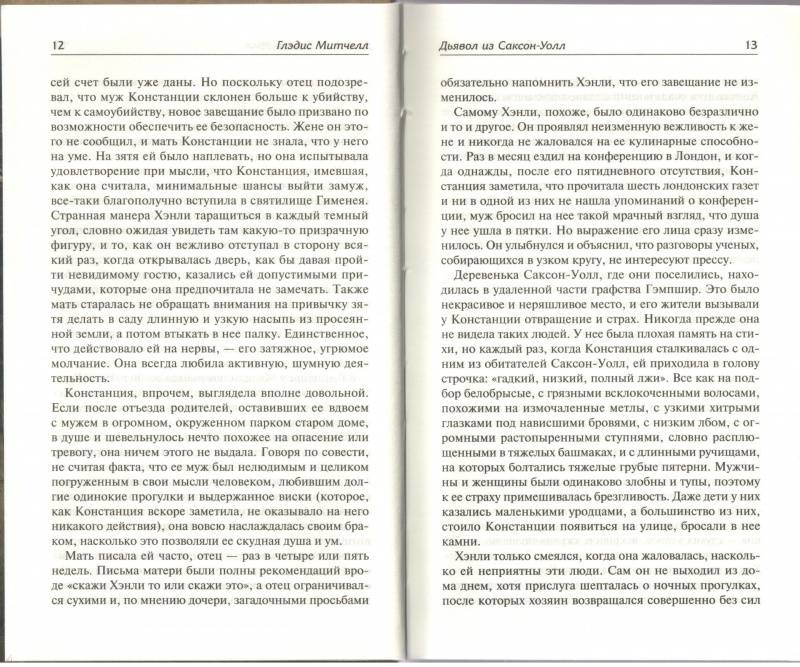 12 Глэдис Митчелл

сей счет были уже даны. Но поскольку отец подозревал, что муж Констанции склонен больше к убийству, чем к самоубийству, новое завещание было призвано по возможности обеспечить ее безопасность. Жене он этого не сообщил, и мать Констанции не знала, что у него на уме. На зятя ей было наплевать, но она испытывала удовлетворение при мысли, что Констанция, имевшая, как она считала, минимальные шансы выйти замуж, все-таки благополучно вступила в святилище Гименея. Странная манера Хэнли таращиться в каждый темный угол, словно ожидая увидеть там какую-то призрачную фигуру, и то, как он вежливо отступал в сторону всякий раз, когда открывалась дверь, как бы давая пройти невидимому гостю, казались ей допустимыми причудами, которые она предпочитала не замечать. Также мать старалась не обращать внимания на привычку зятя делать в саду длинную и узкую насыпь из просеянной земли, а потом втыкать в нее палку. Единственное, что действовало ей на нервы, — его затяжное, угрюмое молчание. Она всегда любила активную, шумную деятельность.

Констанция, впрочем, выглядела вполне довольной. Если после отъезда родителей, оставивших ее вдвоем с мужем в огромном, окруженном парком старом доме, в душе и шевельнулось нечто похожее на опасение или тревогу, она ничем этого не выдала. Говоря по совести, не считая факта, что ее муж был нелюдимым и целиком погруженным в свои мысли человеком, любившим долгие одинокие прогулки и выдержанное виски (которое, как Констанция вскоре заметила, не оказывало на него никакого действия), она вовсю наслаждалась своим браком, насколько это позволяли ее скудная душа и ум.

Мать писала ей часто, отец — раз в четыре или пять недель. Письма матери были полны рекомендаций вроде «скажи Хэнли то или скажи это», а отец ограничивался сухими и, по мнению дочери, загадочными просьбами

Дьявол из Саксон-Уолл 13

обязательно напомнить Хэнли, что его завещание не изменилось.

Самому Хэнли, похоже, было одинаково безразлично и то и другое. Он проявлял неизменную вежливость к жене и никогда не жаловался на ее кулинарные способности. Раз в месяц ездил на конференцию в Лондон, и когда однажды, после его пятидневного отсутствия, Констанция заметила, что прочитала шесть лондонских газет и ни в одной из них не нашла упоминаний о конференции, муж бросил на нее такой мрачный взгляд, что душа у нее ушла в пятки. Но выражение его лица сразу изменилось. Он улыбнулся и объяснил, что разговоры ученых, собирающихся в узком кругу, не интересуют прессу.

Деревенька Саксон-Уолл, где они поселились, находилась в удаленной части графства Гэмпшир. Это было некрасивое и неряшливое место, и его жители вызывали у Констанции отвращение и страх. Никогда прежде она не видела таких людей. У нее была плохая память на стихи, но каждый раз, когда Констанция сталкивалась с одним из обитателей Саксон-Уолл, ей приходила в голову строчка: «гадкий, низкий, полный лжи». Все как на подбор белобрысые, с грязными всклокоченными волосами, похожими на измочаленные метлы, с узкими хитрыми глазками под нависшими бровями, с низким лбом, с огромными растопыренными ступнями, словно расплющенными в тяжелых башмаках, и с длинными ручищами, на которых болтались тяжелые грубые пятерни. Мужчины и женщины были одинаково злобны и тупы, поэтому к ее страху примешивалась брезгливость. Даже дети у них казались маленькими уродцами, а большинство из них, стоило Констанции появиться на улице, бросали в нее камни.

Хэнли только смеялся, когда она жаловалась, насколько ей неприятны эти люди. Сам он не выходил из дома днем, хотя прислуга шепталась о ночных прогулках, после которых хозяин возвращался совершенно без сил